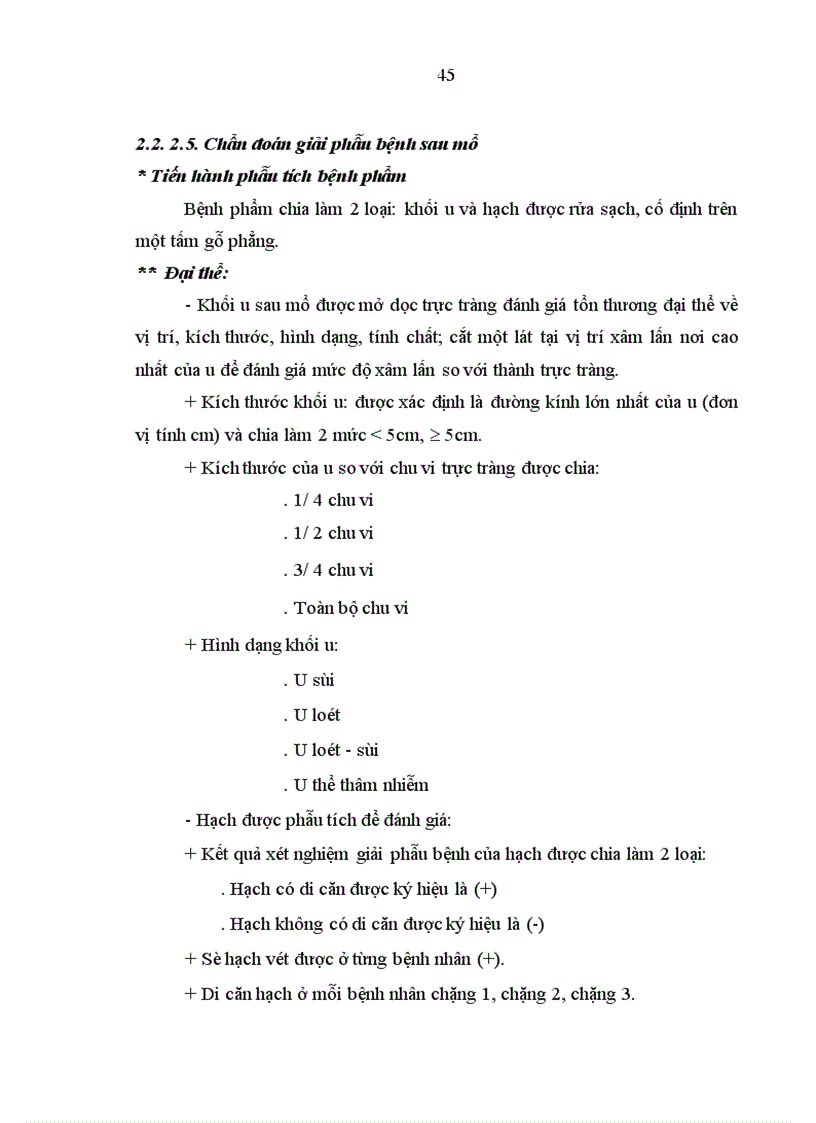 45

2.2. 2.5. Chẩn đoán giải phẫu bệnh sau mổ

* Tiến hành phẫu tích bệnh phẩm

Bệnh phẩm chia làm 2 loại: khối u và hạch được rửa sạch, cố định trên một tấm gỗ phẳng.

** Đại thể:

- Khối u sau mổ được mở dọc trực tràng đánh giá tổn thương đại thể về vị trí, kích thước, hình dạng, tính chất; cắt một lát tại vị trí xâm lấn nơi cao nhất của u để đánh giá mức độ xâm lấn so với thành trực tràng.

+ Kích thước khối u: được xác định là đường kính lớn nhất của u (đơn vị tính cm) và chia làm 2 mức < 5cm, ≥ 5cm.

+ Kích thước của u so với chu vi trực tràng được chia:

. 1/ 4 chu vi

. 1/ 2 chu vi

. 3/ 4 chu vi

. Toàn bộ chu vi

+ Hình dạng khối u:

. U sùi

. U loét

. U loét - sùi

. U thể thâm nhiễm

- Hạch được phẫu tích để đánh giá:

+ Kết quả xét nghiệm giải phẫu bệnh của hạch được chia làm 2 loại:

. Hạch có di căn được ký hiệu là (+)

. Hạch không có di căn được ký hiệu là (-)

+ Sè hạch vét được ở từng bệnh nhân (+).

+ Di căn hạch ở mỗi bệnh nhân chặng 1, chặng 2, chặng 3.